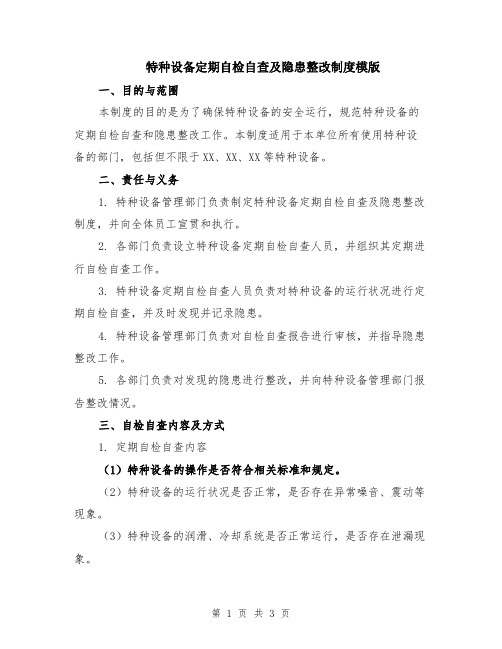 特种设备定期自检自查及隐患整改制度模版

一、目的与范围

本制度的目的是为了确保特种设备的安全运行，规范特种设备的定期自检自查和隐患整改工作。本制度适用于本单位所有使用特种设备的部门，包括但不限于XX、XX、XX等特种设备。

二、责任与义务

1. 特种设备管理部门负责制定特种设备定期自检自查及隐患整改制度，并向全体员工宣贯和执行。

2. 各部门负责设立特种设备定期自检自查人员，并组织其定期进行自检自查工作。

3. 特种设备定期自检自查人员负责对特种设备的运行状况进行定期自检自查，并及时发现并记录隐患。

4. 特种设备管理部门负责对自检自查报告进行审核，并指导隐患整改工作。

5. 各部门负责对发现的隐患进行整改，并向特种设备管理部门报告整改情况。

三、自检自查内容及方式

1. 定期自检自查内容

（1）特种设备的操作是否符合相关标准和规定。

（2）特种设备的运行状况是否正常，是否存在异常噪音、震动等现象。

（3）特种设备的润滑、冷却系统是否正常运行，是否存在泄漏现象。

第 1 页 共 3 页